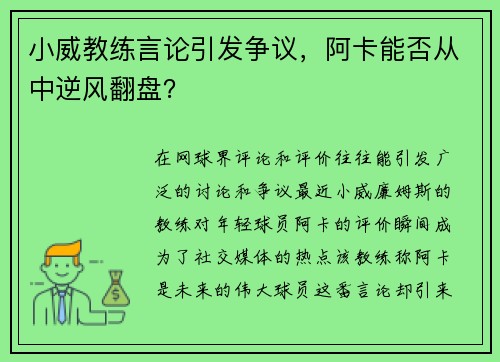 小威教练言论引发争议，阿卡能否从中逆风翻盘?

在网球界评论和评价往往能引发广泛的讨论和争议最近小威廉姆斯的教练对年轻球员阿卡的评价瞬间成为了社交媒体的热点该教练称阿卡是未来的伟大球员这番言论却引来

$